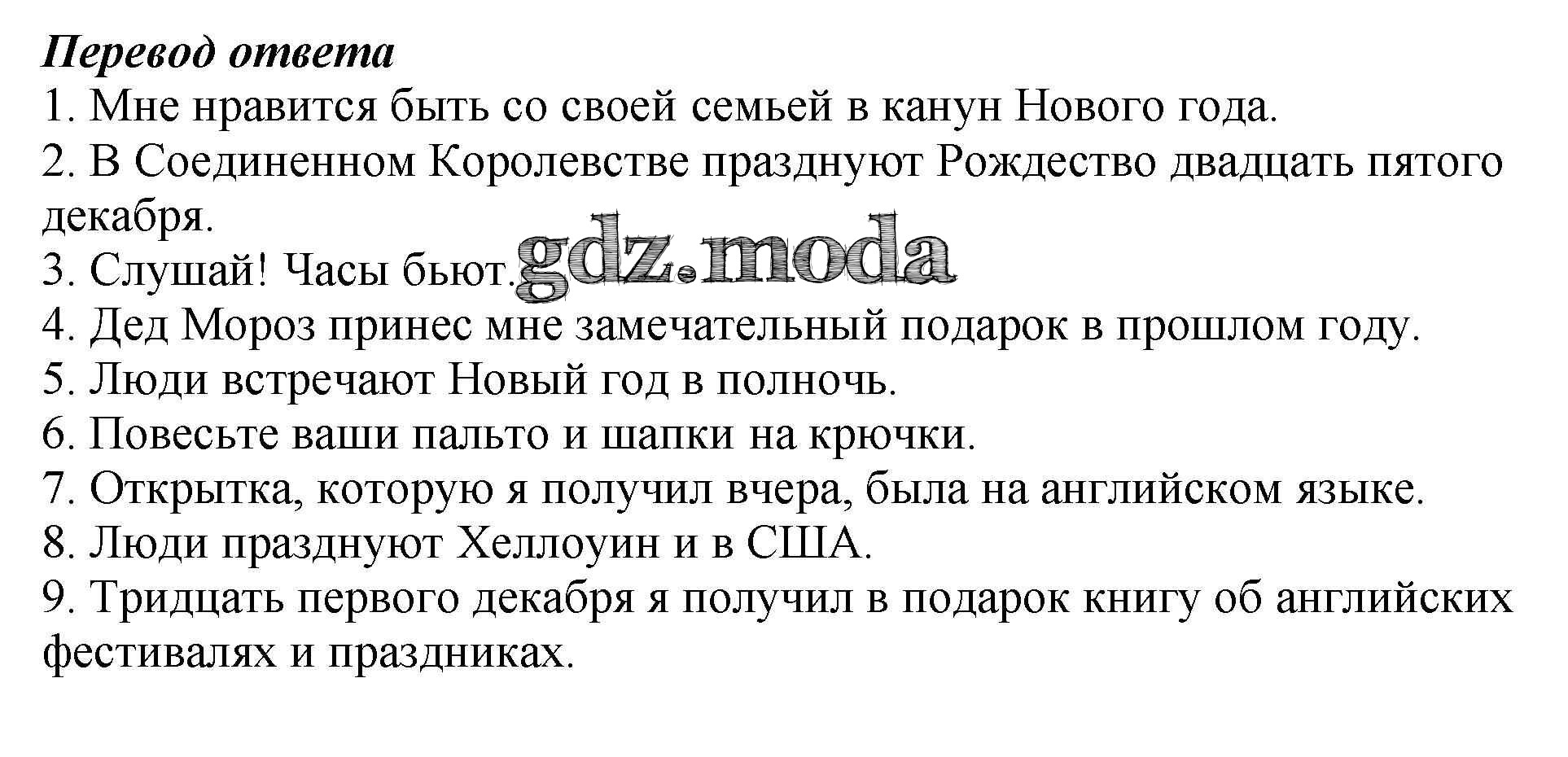 Перевод ответа
1. Мне нравится быть со своей семьей в канун Нового года.
2. В Соединенном Королевстве празднуют Рождество двадцать пятого декабря.
3. Слушай! Часы бьют. gdz.moda
4. Дед Мороз принес мне замечательный подарок в прошлом году.
5. Люди встречают Новый год в полночь.
6. Повесьте ваши пальто и шапки на крючки.
7. Открытка, которую я получил вчера, была на английском языке.
8. Люди празднуют Хеллоуин и в США.
9. Тридцать первого декабря я получил в подарок книгу об английских фестивалях и праздниках.